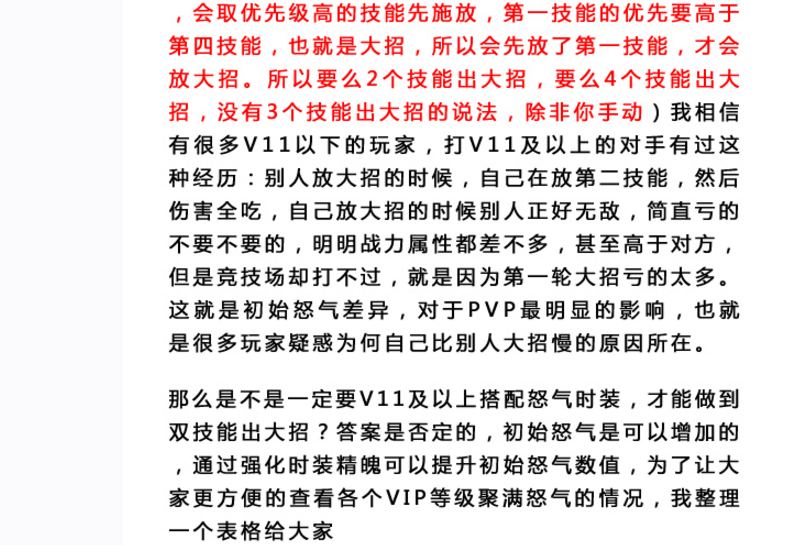 ，会取优先级高的技能先施放，第一技能的优先要高于第四技能，也就是大招，所以会先放了第一技能，才会放大招。所以要么2个技能出大招，要么4个技能出大招，没有3个技能出大招的说法，除非你手动）我相信有很多V11以下的玩家，打V11及以上的对手有过这种经历：别人放大招的时候，自己在放第二技能，然后伤害全吃，自己放大招的时候别人正好无敌，简直亏的不要不要的，明明战力属性都差不多，甚至高于对方，但是竞技场却打不过，就是因为第一轮大招亏的太多。这就是初始怒气差异，对于PVP最明显的影响，也就是很多玩家疑惑为何自己比别人大招慢的原因所在。

那么是不是一定要V11及以上搭配怒气时装，才能做到双技能出大招？答案是否定的，初始怒气是可以增加的，通过强化时装精魄可以提升初始怒气数值，为了让大家更方便的查看各个VIP等级聚满怒气的情况，我整理一个表格给大家